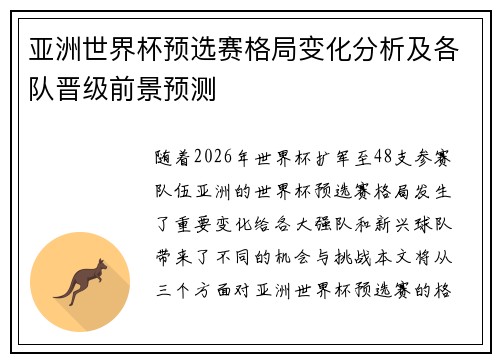 亚洲世界杯预选赛格局变化分析及各队晋级前景预测

随着2026年世界杯扩军至48支参赛队伍亚洲的世界杯预选赛格局发生了重要变化给各大强队和新兴球队带来了不同的机会与挑战本文将从三个方面对亚洲世界杯预选赛的格